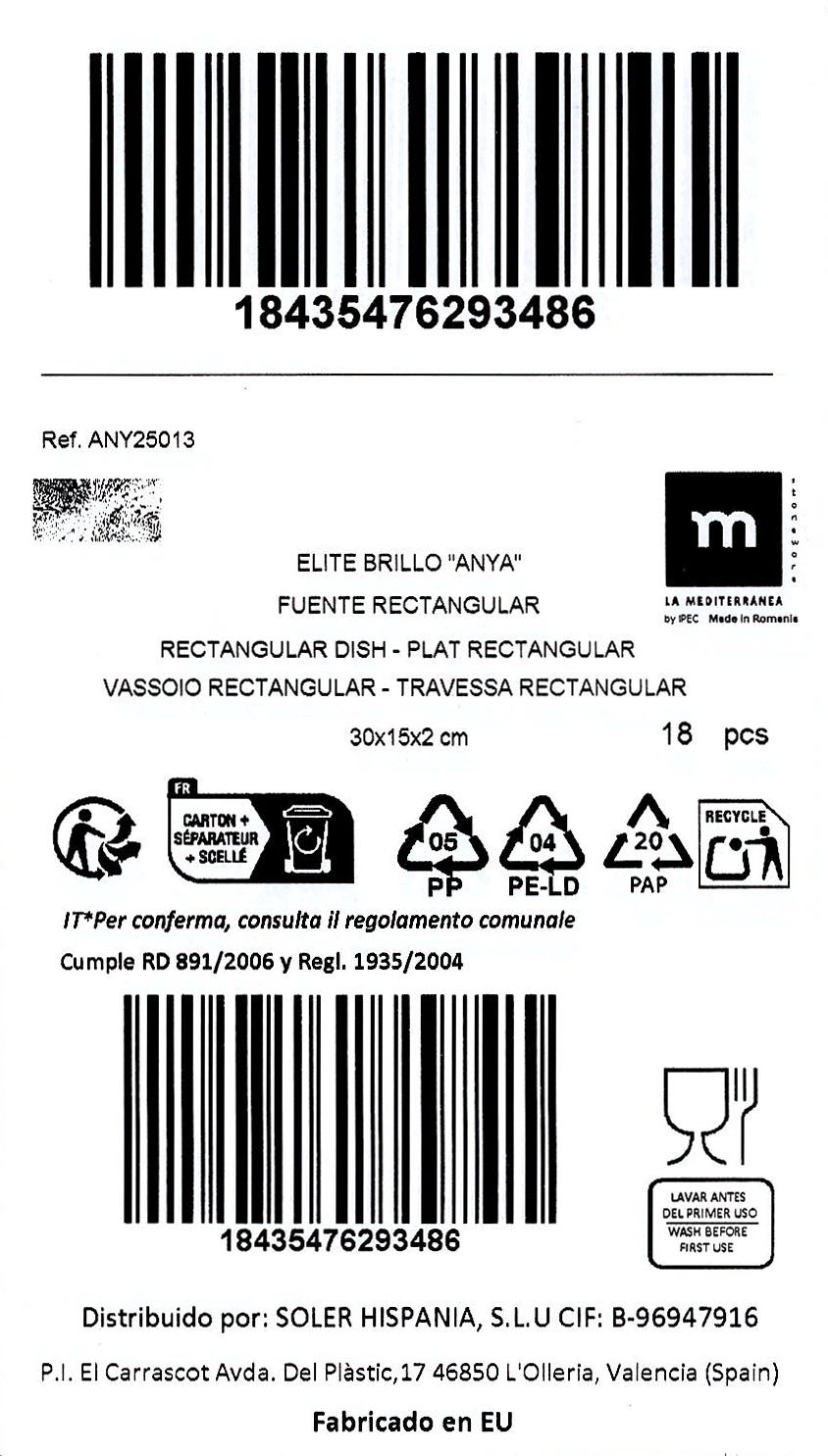 18435476293486

Ref. ANY25013

m
stoneware
LA MEDITERRÁNEA
by IPEC Made in Romania

ELITE BRILLO "ANYA"
FUENTE RECTANGULAR
RECTANGULAR DISH - PLAT RECTANGULAR
VASSOIO RECTANGULAR - TRAVESSA RECTANGULAR

30x15x2 cm

18 pcs

FR
CARTON + SÉPARATEUR + SCELLÉ

05 PP
04 PE-LD
20 PAP
RECYCLE

IT*Per conferma, consulta il regolamento comunale

Cumple RD 891/2006 y Regl. 1935/2004

18435476293486

LAVAR ANTES DEL PRIMER USO
WASH BEFORE FIRST USE

Distribuido por: SOLER HISPANIA, S.L.U CIF: B-96947916

P.I. El Carrascot Avda. Del Plàstic,17 46850 L'Olleria, Valencia (Spain)

Fabricado en EU